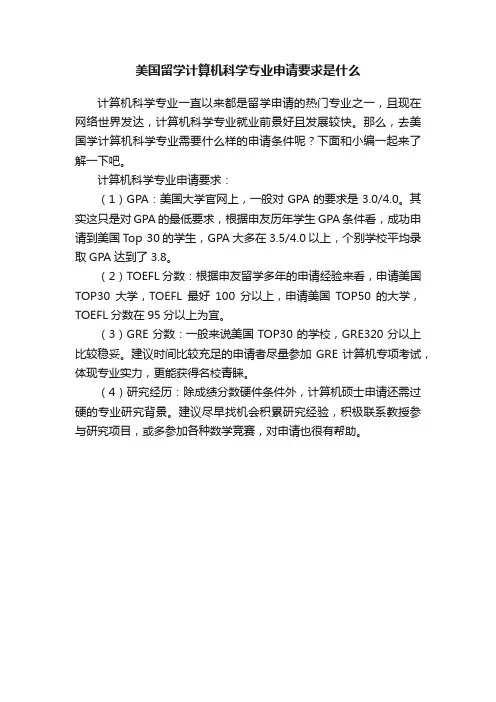 美国留学计算机科学专业申请要求是什么

计算机科学专业一直以来都是留学申请的热门专业之一，且现在网络世界发达，计算机科学专业就业前景好且发展较快。那么，去美国学计算机科学专业需要什么样的申请条件呢？下面和小编一起来了解一下吧。

计算机科学专业申请要求：

（1）GPA：美国大学官网上，一般对 GPA 的要求是 3.0/4.0。其实这只是对 GPA 的最低要求，根据申友历年学生 GPA 条件看，成功申请到美国 Top 30 的学生，GPA 大多在 3.5/4.0 以上，个别学校平均录取 GPA 达到了 3.8。

（2）TOEFL 分数：根据申友留学多年的申请经验来看，申请美国 TOP30 大学，TOEFL 最好 100 分以上，申请美国 TOP50 的大学，TOEFL 分数在 95 分以上为宜。

（3）GRE 分数：一般来说美国 TOP30 的学校，GRE320 分以上比较稳妥。建议时间比较充足的申请者尽量参加 GRE 计算机专项考试，体现专业实力，更能获得名校青睐。

（4）研究经历：除成绩分数硬件条件外，计算机硕士申请还需过硬的专业研究背景。建议尽早找机会积累研究经验，积极联系教授参与研究项目，或多参加各种数学竞赛，对申请也很有帮助。